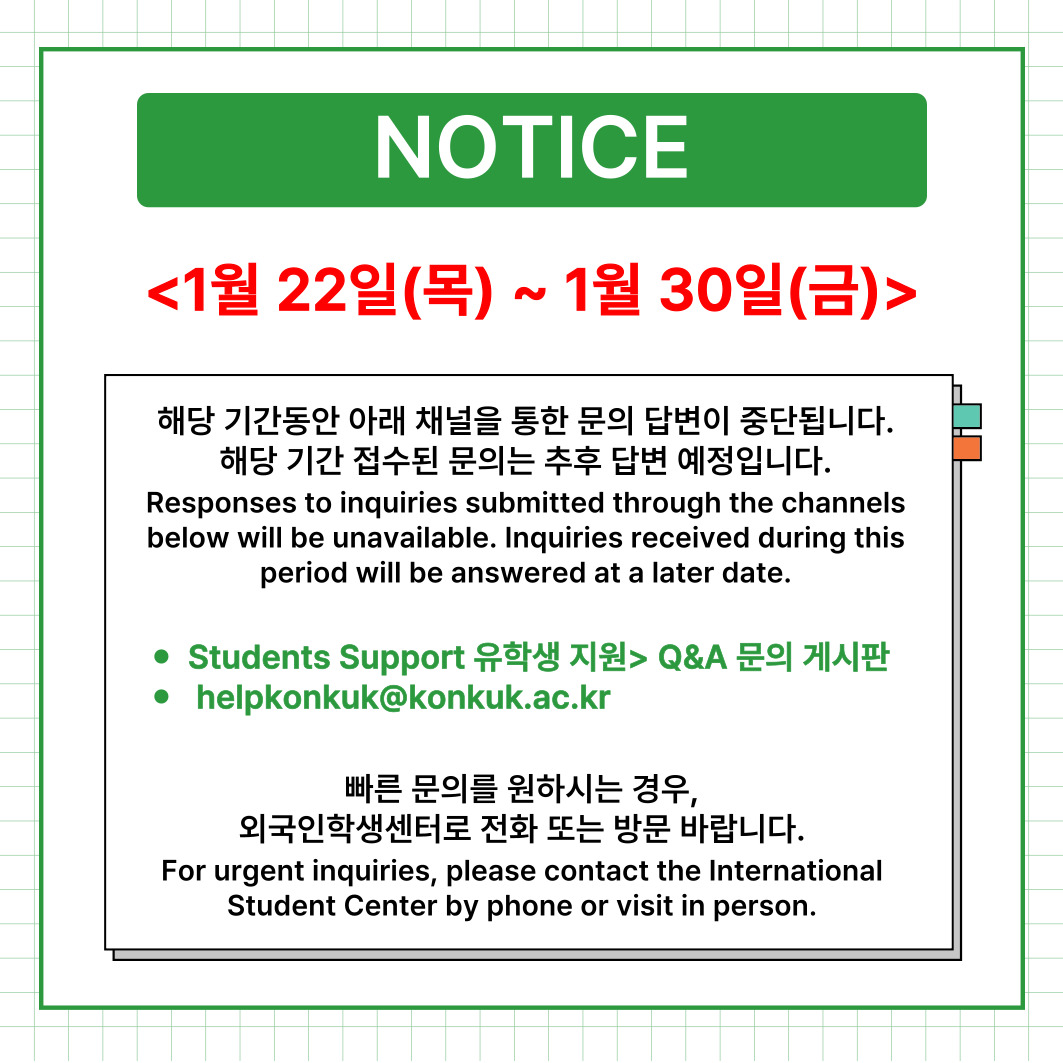 NOTICE

<1월 22일(목) ~ 1월 30일(금)>

해당 기간동안 아래 채널을 통한 문의 답변이 중단됩니다.
해당 기간 접수된 문의는 추후 답변 예정입니다.
Responses to inquiries submitted through the channels below will be unavailable. Inquiries received during this period will be answered at a later date.

• Students Support 유학생 지원> Q&A 문의 게시판
• helpkonkuk@konkuk.ac.kr

빠른 문의를 원하시는 경우,
외국인학생센터로 전화 또는 방문 바랍니다.
For urgent inquiries, please contact the International Student Center by phone or visit in person.